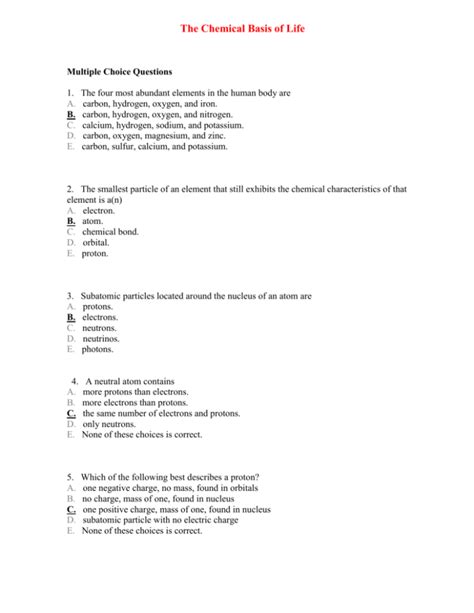 The Chemical Basis of Life

Multiple Choice Questions

1. The four most abundant elements in the human body are
A. carbon, hydrogen, oxygen, and iron.
B. carbon, hydrogen, oxygen, and nitrogen.
C. calcium, hydrogen, sodium, and potassium.
D. carbon, oxygen, magnesium, and zinc.
E. carbon, sulfur, calcium, and potassium.

2. The smallest particle of an element that still exhibits the chemical characteristics of that element is a(n)
A. electron.
B. atom.
C. chemical bond.
D. orbital.
E. proton.

3. Subatomic particles located around the nucleus of an atom are
A. protons.
B. electrons.
C. neutrons.
D. neutrinos.
E. photons.

4. A neutral atom contains
A. more protons than electrons.
B. more electrons than protons.
C. the same number of electrons and protons.
D. only neutrons.
E. None of these choices is correct.

5. Which of the following best describes a proton?
A. one negative charge, no mass, found in orbitals
B. no charge, mass of one, found in nucleus
C. one positive charge, mass of one, found in nucleus
D. subatomic particle with no electric charge
E. None of these choices is correct.